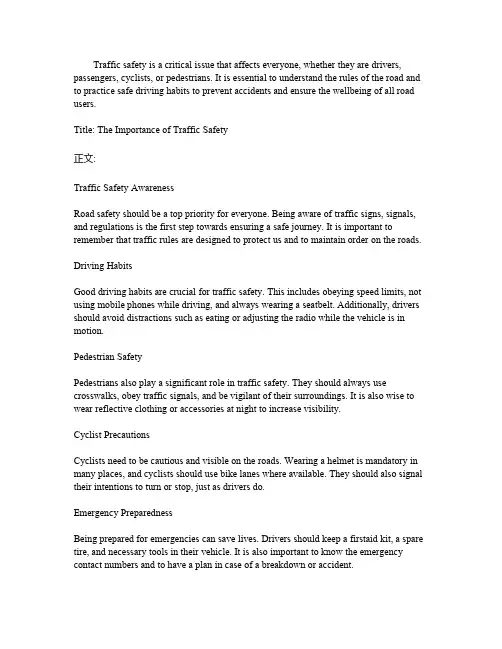 Traffic safety is a critical issue that affects everyone, whether they are drivers, passengers, cyclists, or pedestrians. It is essential to understand the rules of the road and to practice safe driving habits to prevent accidents and ensure the wellbeing of all road users.

Title: The Importance of Traffic Safety

正文:

Traffic Safety Awareness

Road safety should be a top priority for everyone. Being aware of traffic signs, signals, and regulations is the first step towards ensuring a safe journey. It is important to remember that traffic rules are designed to protect us and to maintain order on the roads.

Driving Habits

Good driving habits are crucial for traffic safety. This includes obeying speed limits, not using mobile phones while driving, and always wearing a seatbelt. Additionally, drivers should avoid distractions such as eating or adjusting the radio while the vehicle is in motion.

Pedestrian Safety

Pedestrians also play a significant role in traffic safety. They should always use crosswalks, obey traffic signals, and be vigilant of their surroundings. It is also wise to wear reflective clothing or accessories at night to increase visibility.

Cyclist Precautions

Cyclists need to be cautious and visible on the roads. Wearing a helmet is mandatory in many places, and cyclists should use bike lanes where available. They should also signal their intentions to turn or stop, just as drivers do.

Emergency Preparedness

Being prepared for emergencies can save lives. Drivers should keep a firstaid kit, a spare tire, and necessary tools in their vehicle. It is also important to know the emergency contact numbers and to have a plan in case of a breakdown or accident.